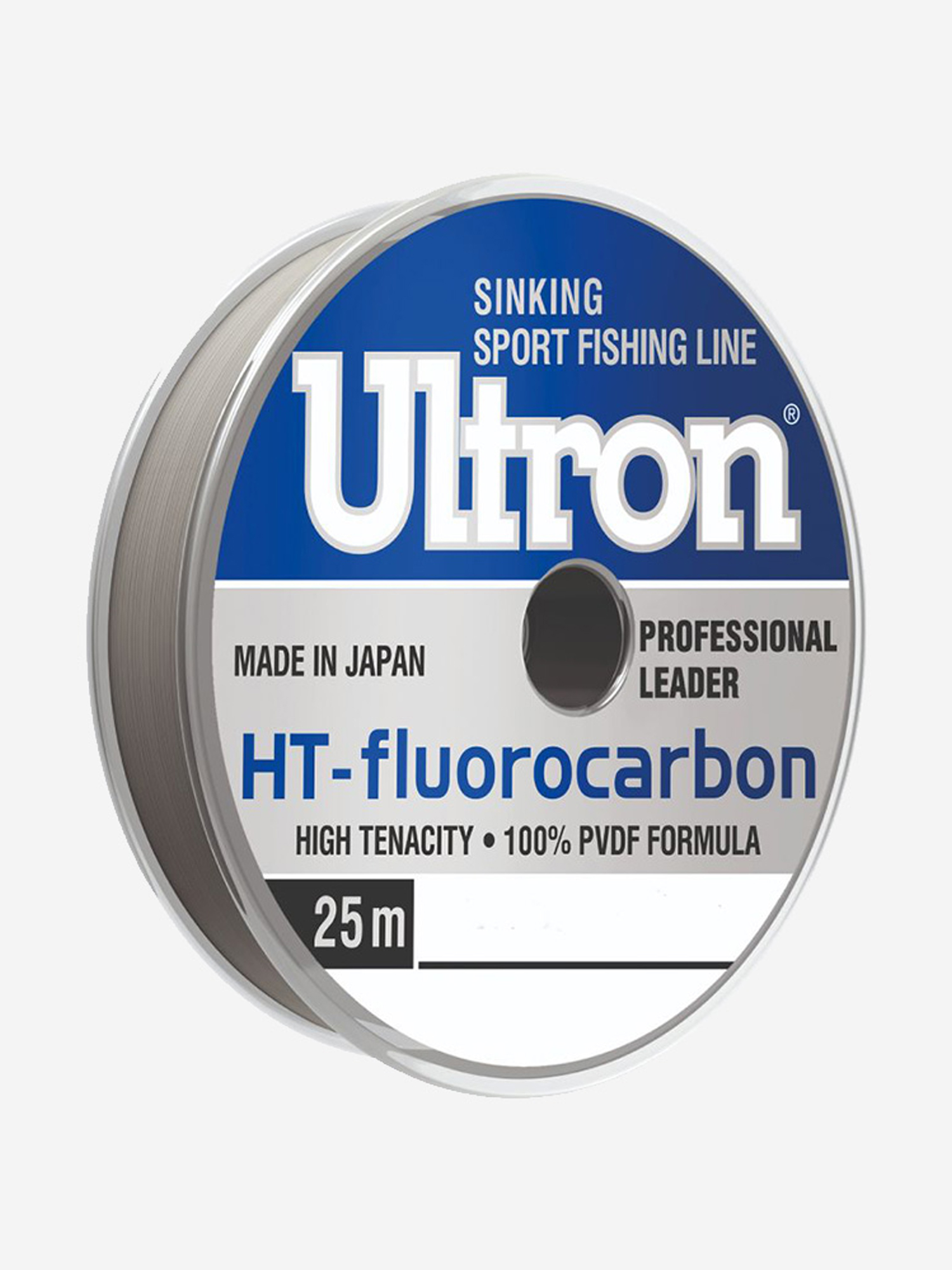 SINKING
SPORT FISHING LINE

Ultron®

MADE IN JAPAN

PROFESSIONAL
LEADER

HT-fluorocarbon

HIGH TENACITY • 100% PVDF FORMULA

25 m